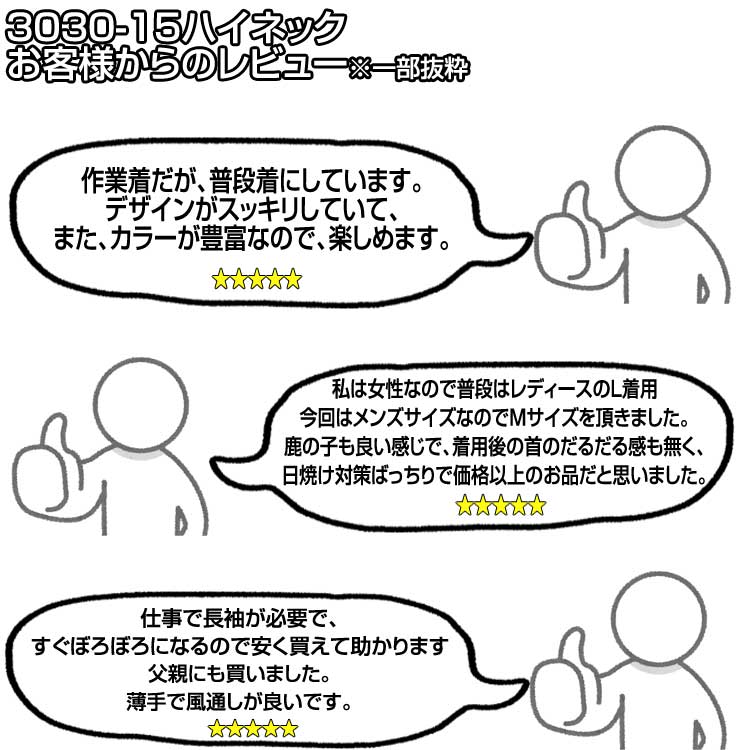 3030-15ハイネック
お客様からのレビュー※一部抜粋

作業着だが、普段着にしています。
デザインがスッキリしていて、
また、カラーが豊富なので、楽しめます。
★★★★★

私は女性なので普段はレディースのL着用
今回はメンズサイズなのでMサイズを頂きました。
鹿の子も良い感じで、着用後の首のだるだる感も無く、
日焼け対策ばっちりで価格以上のお品だと思いました。
★★★★★

仕事で長袖が必要で、
すぐぼろぼろになるので安く買えて助かります
父親にも買いました。
薄手で風通しが良いです。
★★★★★